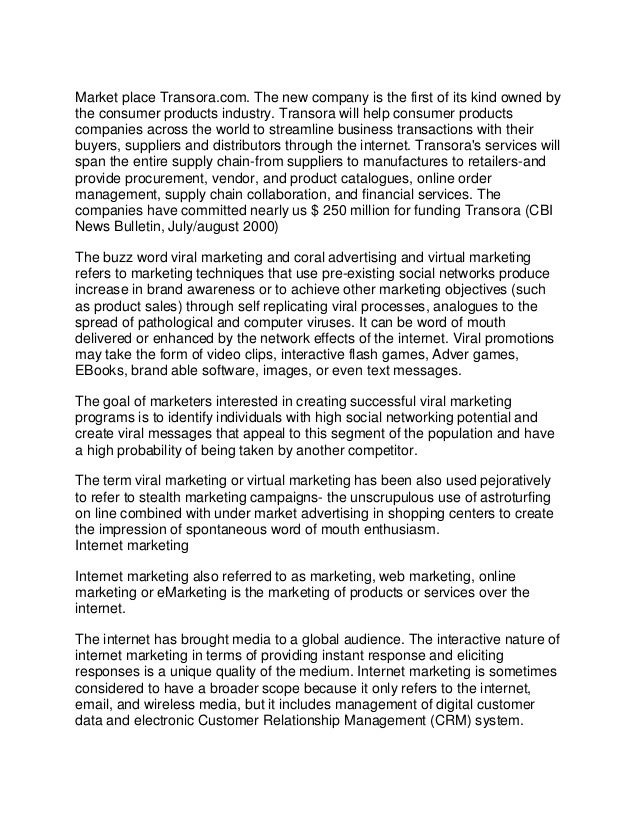 Market place Transora.com. The new company is the first of its kind owned by the consumer products industry. Transora will help consumer products companies across the world to streamline business transactions with their buyers, suppliers and distributors through the internet. Transora's services will span the entire supply chain-from suppliers to manufactures to retailers-and provide procurement, vendor, and product catalogues, online order management, supply chain collaboration, and financial services. The companies have committed nearly us $ 250 million for funding Transora (CBI News Bulletin, July/august 2000)

The buzz word viral marketing and coral advertising and virtual marketing refers to marketing techniques that use pre-existing social networks produce increase in brand awareness or to achieve other marketing objectives (such as product sales) through self replicating viral processes, analogues to the spread of pathological and computer viruses. It can be word of mouth delivered or enhanced by the network effects of the internet. Viral promotions may take the form of video clips, interactive flash games, Adver games, EBooks, brand able software, images, or even text messages.

The goal of marketers interested in creating successful viral marketing programs is to identify individuals with high social networking potential and create viral messages that appeal to this segment of the population and have a high probability of being taken by another competitor.

The term viral marketing or virtual marketing has been also used pejoratively to refer to stealth marketing campaigns- the unscrupulous use of astroturfing on line combined with under market advertising in shopping centers to create the impression of spontaneous word of mouth enthusiasm.
Internet marketing

Internet marketing also referred to as marketing, web marketing, online marketing or eMarketing is the marketing of products or services over the internet.

The internet has brought media to a global audience. The interactive nature of internet marketing in terms of providing instant response and eliciting responses is a unique quality of the medium. Internet marketing is sometimes considered to have a broader scope because it only refers to the internet, email, and wireless media, but it includes management of digital customer data and electronic Customer Relationship Management (CRM) system.